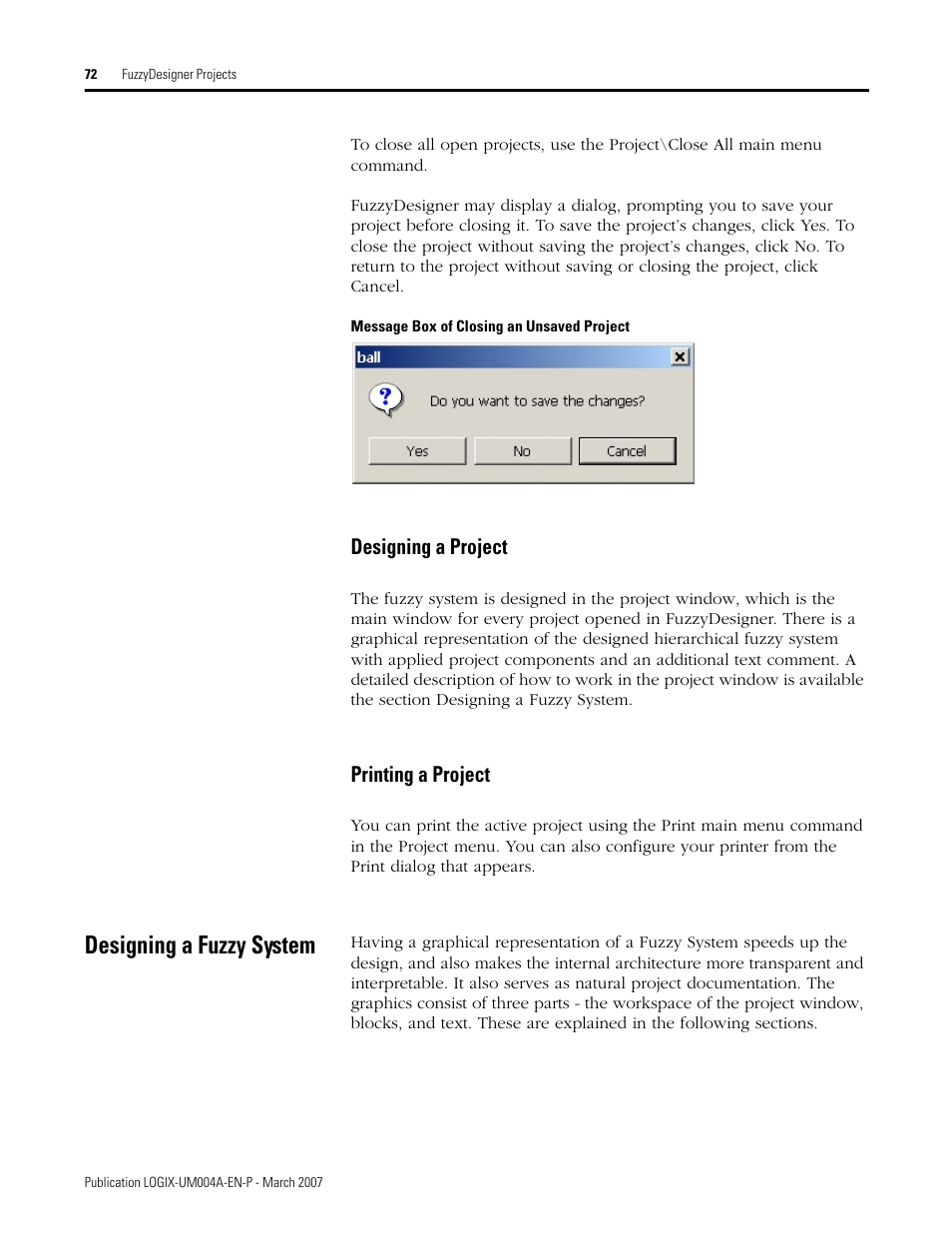 72 FuzzyDesigner Projects

To close all open projects, use the Project\Close All main menu command.

FuzzyDesigner may display a dialog, prompting you to save your project before closing it. To save the project's changes, click Yes. To close the project without saving the project's changes, click No. To return to the project without saving or closing the project, click Cancel.

Message Box of Closing an Unsaved Project

ball

Do you want to save the changes?

Yes No Cancel

Designing a Project

The fuzzy system is designed in the project window, which is the main window for every project opened in FuzzyDesigner. There is a graphical representation of the designed hierarchical fuzzy system with applied project components and an additional text comment. A detailed description of how to work in the project window is available the section Designing a Fuzzy System.

Printing a Project

You can print the active project using the Print main menu command in the Project menu. You can also configure your printer from the Print dialog that appears.

Designing a Fuzzy System

Having a graphical representation of a Fuzzy System speeds up the design, and also makes the internal architecture more transparent and interpretable. It also serves as natural project documentation. The graphics consist of three parts - the workspace of the project window, blocks, and text. These are explained in the following sections.

Publication LOGIX-UM004A-EN-P - March 2007